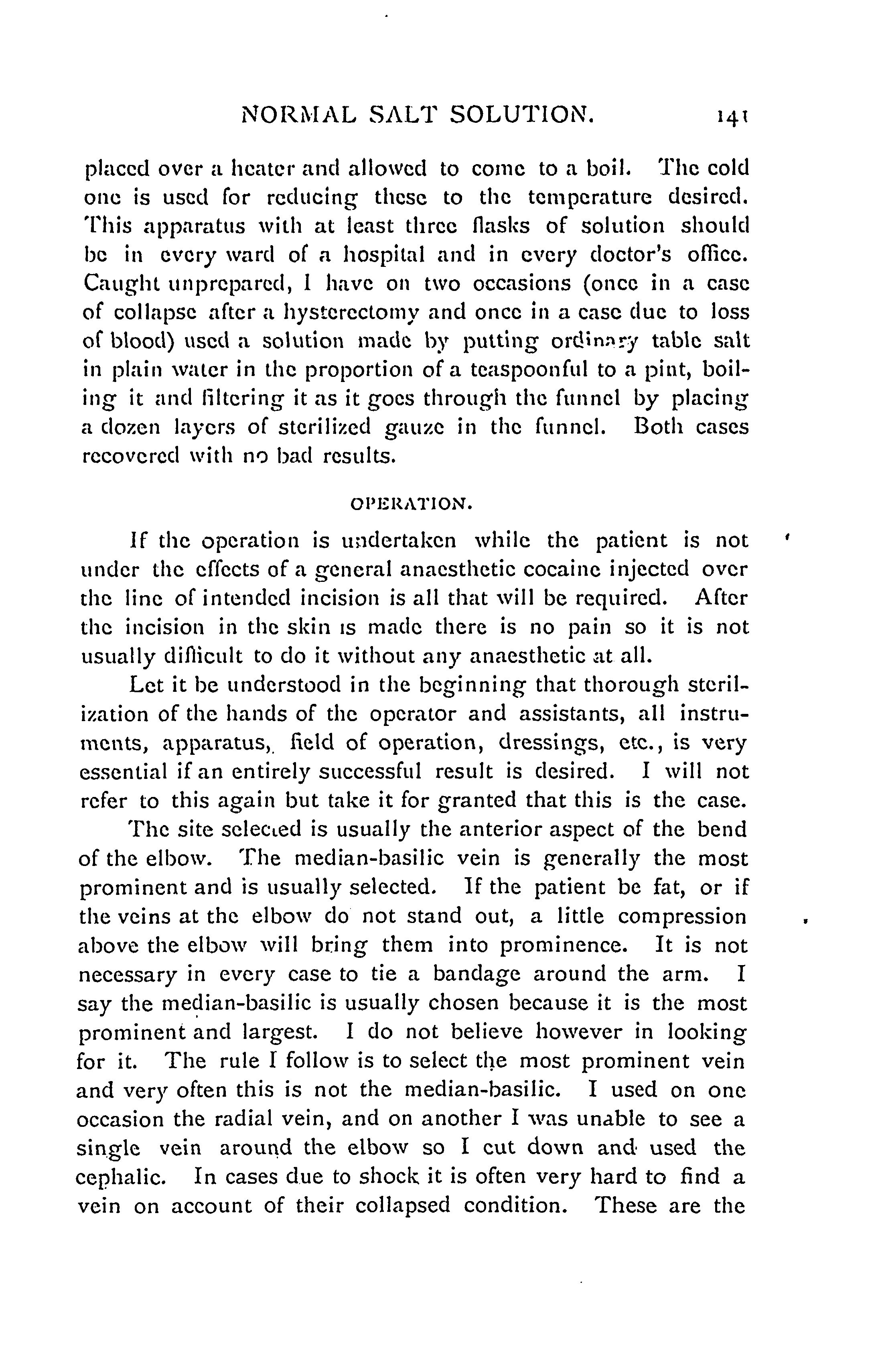 NORMAL SALT SOLUTION. 141

placed over a heater and allowed to come to a boil. The cold one is used for reducing these to the temperature desired. This apparatus with at least three flasks of solution should be in every ward of a hospital and in every doctor's office. Caught unprepared, I have on two occasions (once in a case of collapse after a hysterectomy and once in a case due to loss of blood) used a solution made by putting ordinary table salt in plain water in the proportion of a teaspoonful to a pint, boiling it and filtering it as it goes through the funnel by placing a dozen layers of sterilized gauze in the funnel. Both cases recovered with no bad results.

OPERATION.

If the operation is undertaken while the patient is not under the effects of a general anaesthetic cocaine injected over the line of intended incision is all that will be required. After the incision in the skin is made there is no pain so it is not usually difficult to do it without any anaesthetic at all.

Let it be understood in the beginning that thorough sterilization of the hands of the operator and assistants, all instruments, apparatus, field of operation, dressings, etc., is very essential if an entirely successful result is desired. I will not refer to this again but take it for granted that this is the case.

The site selected is usually the anterior aspect of the bend of the elbow. The median-basilic vein is generally the most prominent and is usually selected. If the patient be fat, or if the veins at the elbow do not stand out, a little compression above the elbow will bring them into prominence. It is not necessary in every case to tie a bandage around the arm. I say the median-basilic is usually chosen because it is the most prominent and largest. I do not believe however in looking for it. The rule I follow is to select the most prominent vein and very often this is not the median-basilic. I used on one occasion the radial vein, and on another I was unable to see a single vein around the elbow so I cut down and used the cephalic. In cases due to shock it is often very hard to find a vein on account of their collapsed condition. These are the